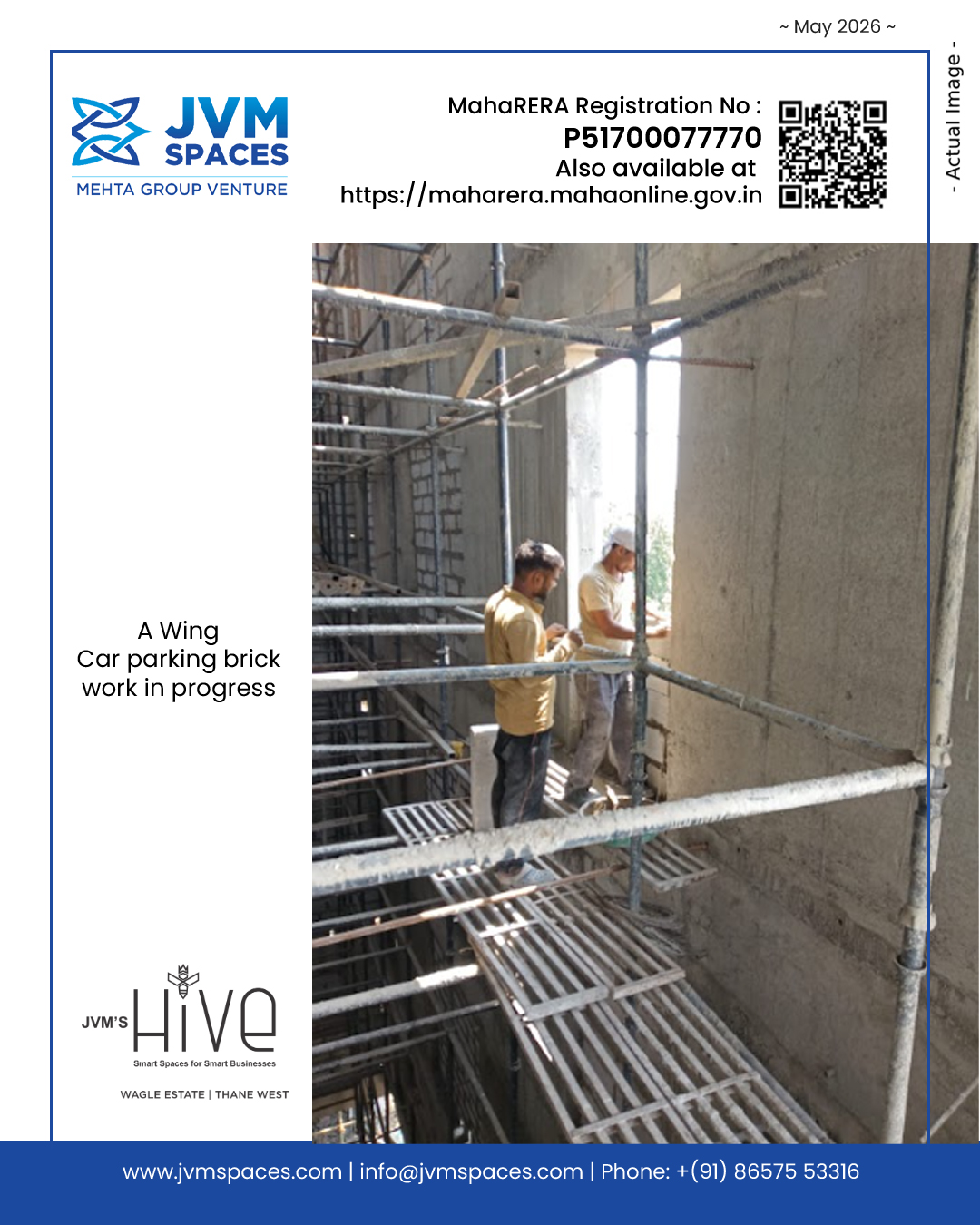 ~ May 2026 ~

- Actual Image -

JVM SPACES
MEHTA GROUP VENTURE

MahaRERA Registration No :
P51700077770
Also available at
https://maharera.mahaonline.gov.in

A Wing
Car parking brick work in progress

JVM'S HIVE
Smart Spaces for Smart Businesses
WAGLE ESTATE | THANE WEST

www.jvmspaces.com | info@jvmspaces.com | Phone: +(91) 86575 53316